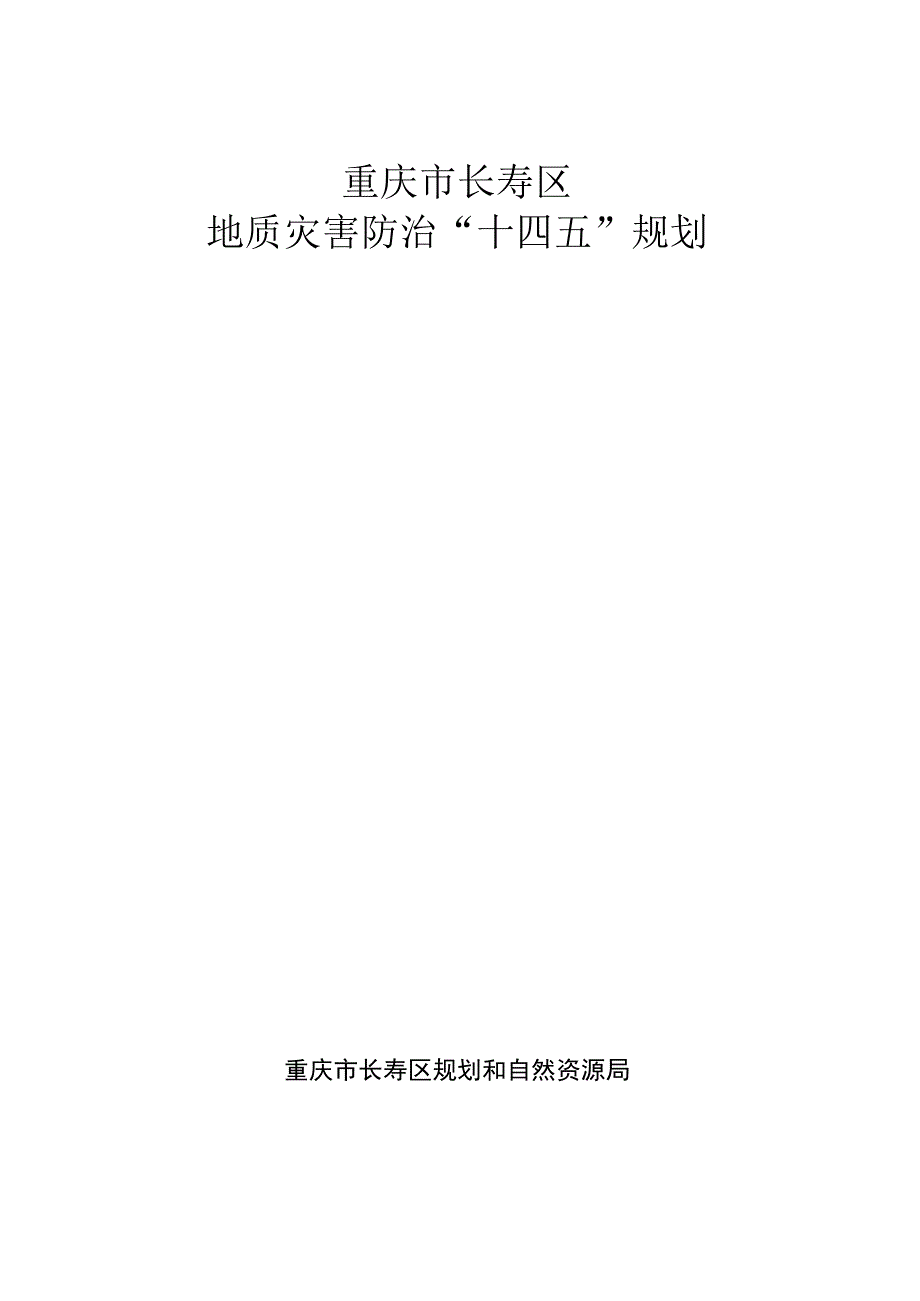 重庆市长寿区
地质灾害防治“十四五”规划

重庆市长寿区规划和自然资源局